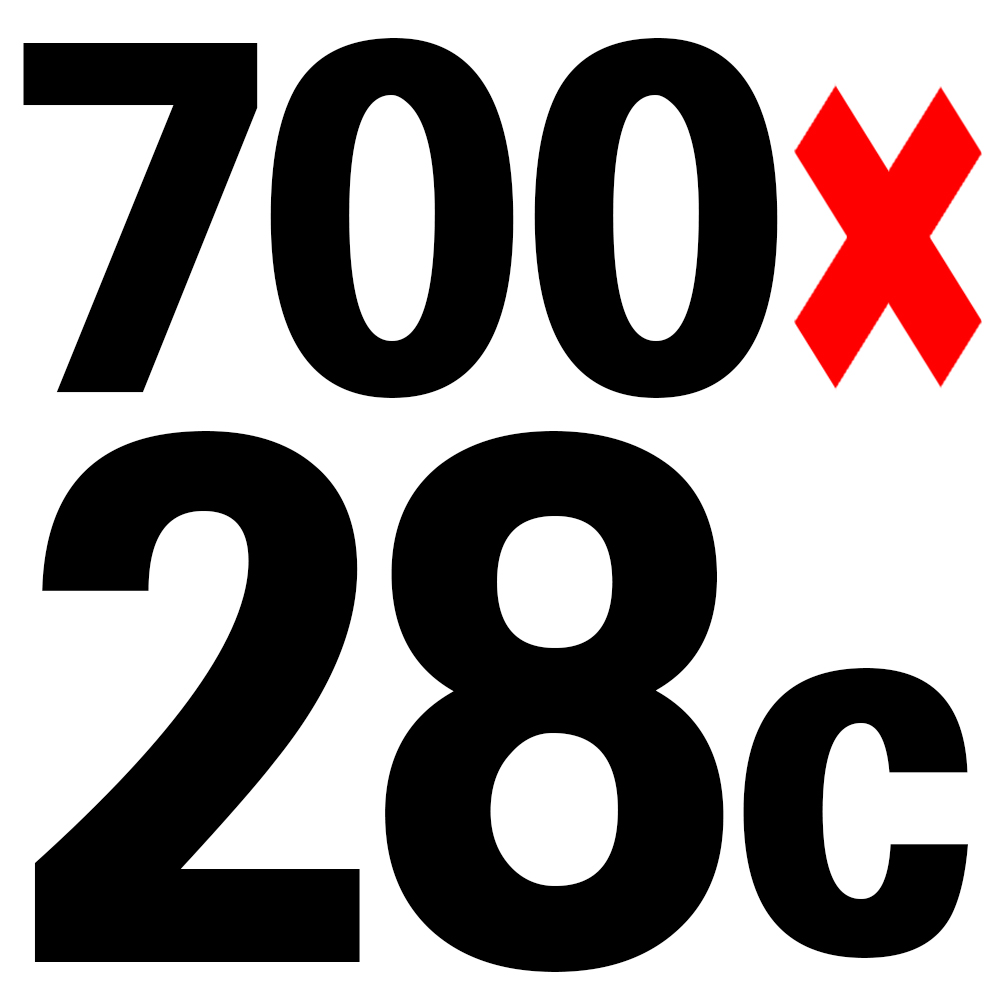 700x
28c